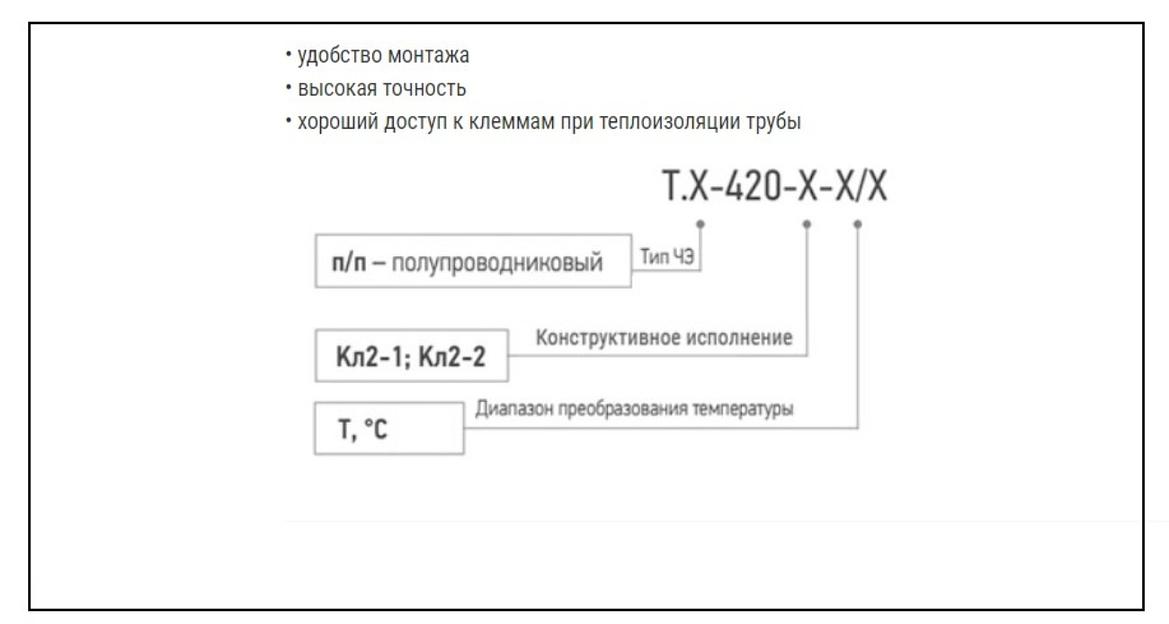 • удобство монтажа
• высокая точность
• хороший доступ к клеммам при теплоизоляции трубы

Т.Х-420-Х-Х/Х

п/п – полупроводниковый

Тип ЧЭ

Кл2-1; Кл2-2

Конструктивное исполнение

Т, °С

Диапазон преобразования температуры